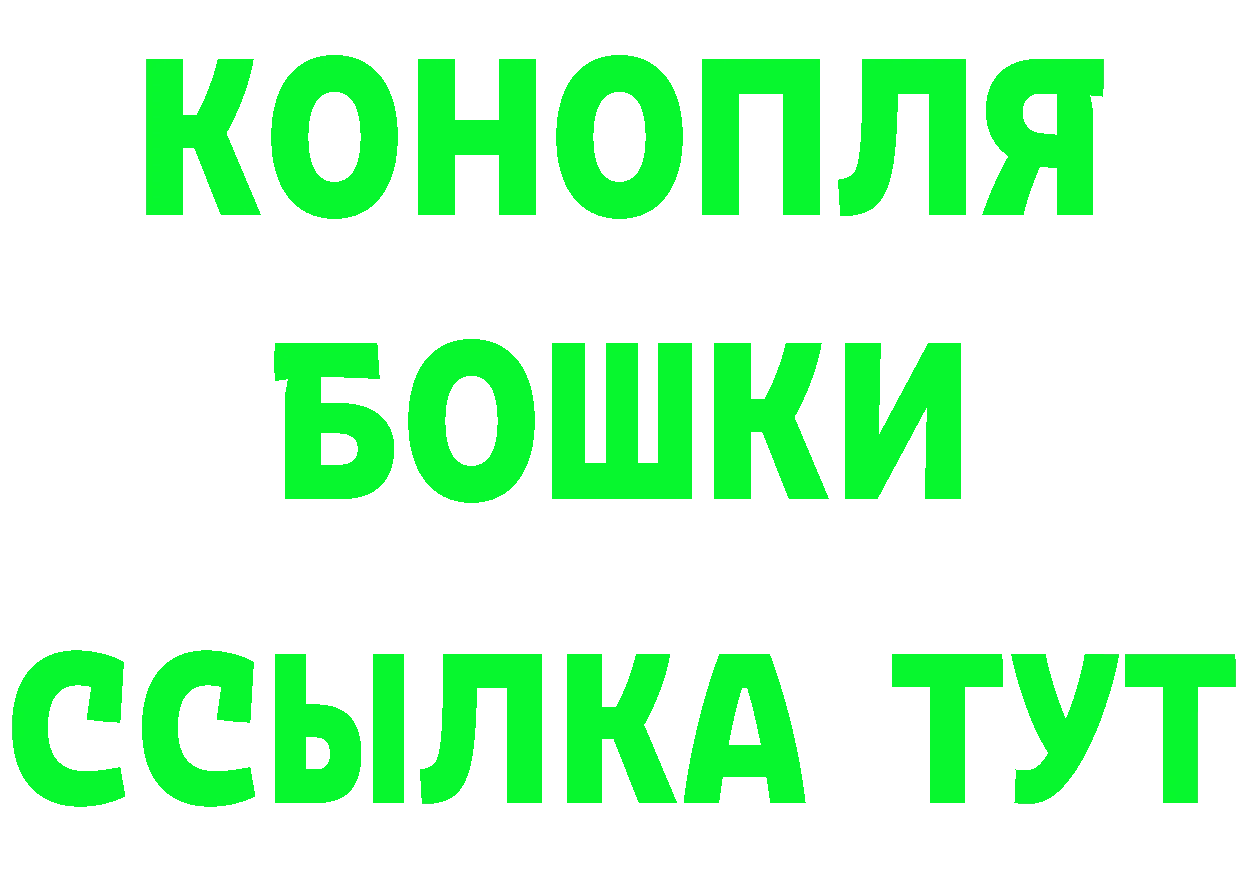 КОНОПЛЯ
БОШКИ
ССЫЛКА ТУТ